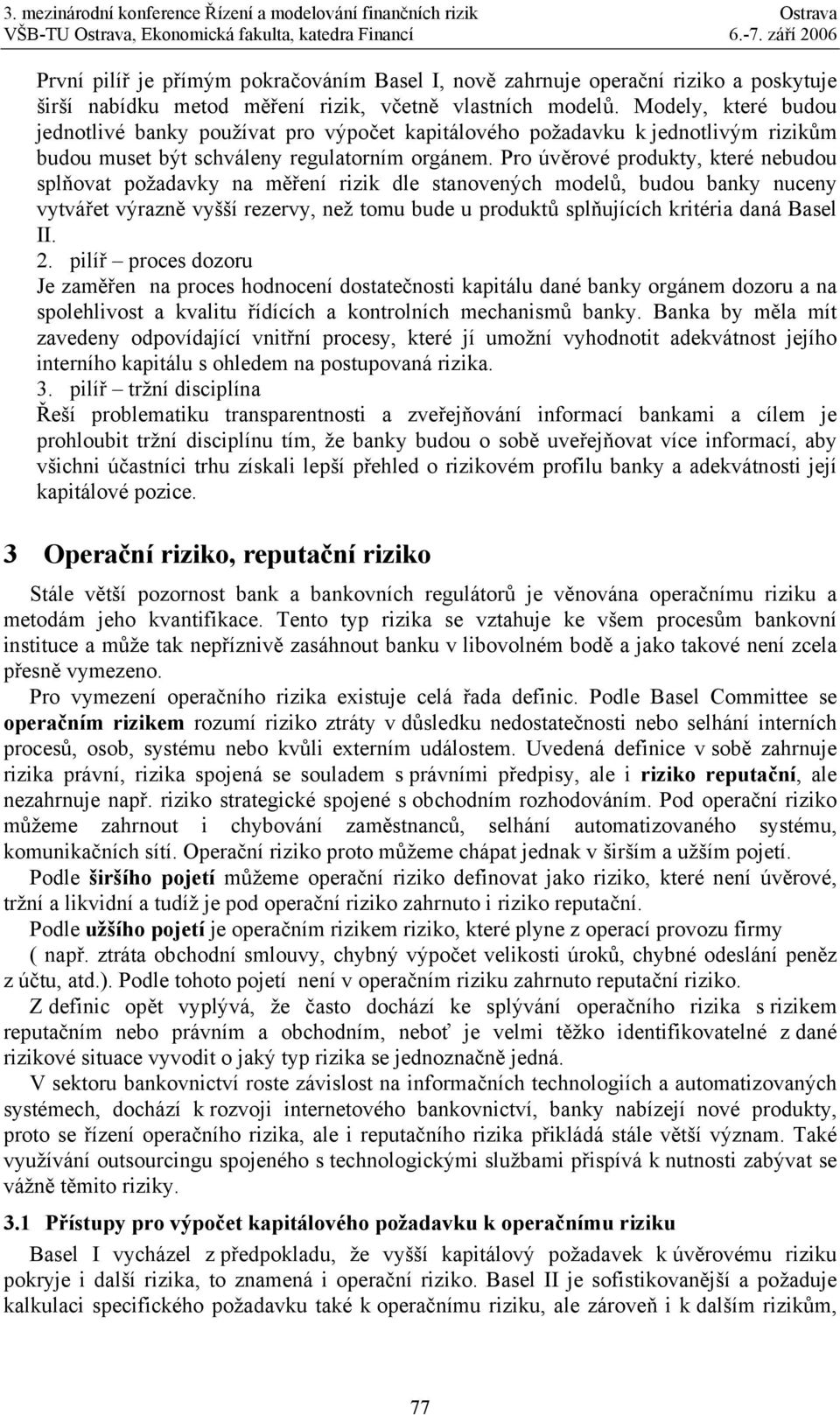 3. mezinárodní konference Řízení a modelování finančních rizik Ostrava
VŠB-TU Ostrava, Ekonomická fakulta, katedra Financí 6.-7. září 2006

První pilíř je přímým pokračováním Basel I, nově zahrnuje operační riziko a poskytuje širší nabídku metod měření rizik, včetně vlastních modelů. Modely, které budou jednotlivé banky používat pro výpočet kapitálového požadavku k jednotlivým rizikům budou muset být schváleny regulatorním orgánem. Pro úvěrové produkty, které nebudou splňovat požadavky na měření rizik dle stanovených modelů, budou banky nuceny vytvářet výrazně vyšší rezervy, než tomu bude u produktů splňujících kritéria daná Basel II.
2. pilíř – proces dozoru
Je zaměřen na proces hodnocení dostatečnosti kapitálu dané banky orgánem dozoru a na spolehlivost a kvalitu řídících a kontrolních mechanismů banky. Banka by měla mít zavedeny odpovídající vnitřní procesy, které jí umožní vyhodnotit adekvátnost jejího interního kapitálu s ohledem na postupovaná rizika.
3. pilíř – tržní disciplína
Řeší problematiku transparentnosti a zveřejňování informací bankami a cílem je prohloubit tržní disciplínu tím, že banky budou o sobě uveřejňovat více informací, aby všichni účastníci trhu získali lepší přehled o rizikovém profilu banky a adekvátnosti její kapitálové pozice.

3 Operační riziko, reputační riziko

Stále větší pozornost bank a bankovních regulátorů je věnována operačnímu riziku a metodám jeho kvantifikace. Tento typ rizika se vztahuje ke všem procesům bankovní instituce a může tak nepříznivě zasáhnout banku v libovolném bodě a jako takové není zcela přesně vymezeno.
Pro vymezení operačního rizika existuje celá řada definic. Podle Basel Committee se operačním rizikem rozumí riziko ztráty v důsledku nedostatečnosti nebo selhání interních procesů, osob, systému nebo kvůli externím událostem. Uvedená definice v sobě zahrnuje rizika právní, rizika spojená se souladem s právními předpisy, ale i riziko reputační, ale nezahrnuje např. riziko strategické spojené s obchodním rozhodováním. Pod operační riziko můžeme zahrnout i chybování zaměstnanců, selhání automatizovaného systému, komunikačních sítí. Operační riziko proto můžeme chápat jednak v širším a užším pojetí.
Podle širšího pojetí můžeme operační riziko definovat jako riziko, které není úvěrové, tržní a likvidní a tudíž je pod operační riziko zahrnuto i riziko reputační.
Podle užšího pojetí je operačním rizikem riziko, které plyne z operací provozu firmy ( např. ztráta obchodní smlouvy, chybný výpočet velikosti úroků, chybné odeslání peněz z účtu, atd.). Podle tohoto pojetí není v operačním riziku zahrnuto reputační riziko.
Z definic opět vyplývá, že často dochází ke splývání operačního rizika s rizikem reputačním nebo právním a obchodním, neboť je velmi těžko identifikovatelné z dané rizikové situace vyvodit o jaký typ rizika se jednoznačně jedná.
V sektoru bankovnictví roste závislost na informačních technologiích a automatizovaných systémech, dochází k rozvoji internetového bankovnictví, banky nabízejí nové produkty, proto se řízení operačního rizika, ale i reputačního rizika přikládá stále větší význam. Také využívání outsourcingu spojeného s technologickými službami přispívá k nutnosti zabývat se vážně těmito riziky.

3.1 Přístupy pro výpočet kapitálového požadavku k operačnímu riziku
Basel I vycházel z předpokladu, že vyšší kapitálový požadavek k úvěrovému riziku pokryje i další rizika, to znamená i operační riziko. Basel II je sofistikovanější a požaduje kalkulaci specifického požadavku také k operačnímu riziku, ale zároveň i k dalším rizikům,

77